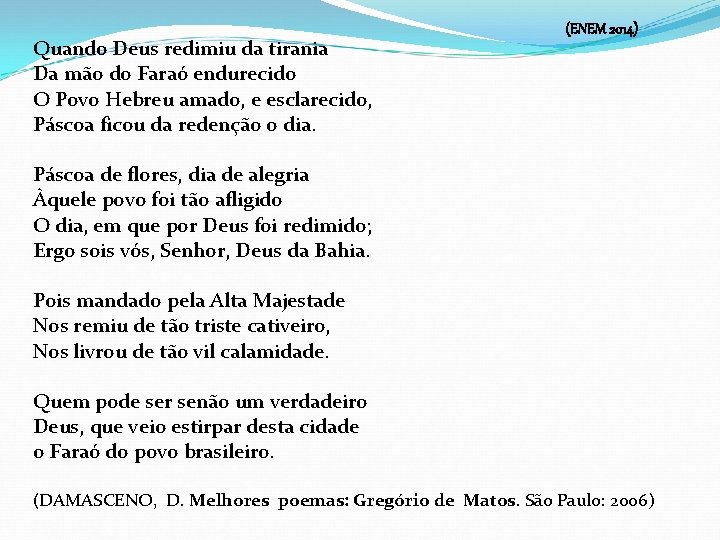 (ENEM 2014)

Quando Deus redimiu da tirania
Da mão do Faraó endurecido
O Povo Hebreu amado, e esclarecido,
Páscoa ficou da redenção o dia.

Páscoa de flores, dia de alegria
Àquele povo foi tão afligido
O dia, em que por Deus foi redimido;
Ergo sois vós, Senhor, Deus da Bahia.

Pois mandado pela Alta Majestade
Nos remiu de tão triste cativeiro,
Nos livrou de tão vil calamidade.

Quem pode ser senão um verdadeiro
Deus, que veio estirpar desta cidade
o Faraó do povo brasileiro.

(DAMASCENO, D. Melhores poemas: Gregório de Matos. São Paulo: 2006)